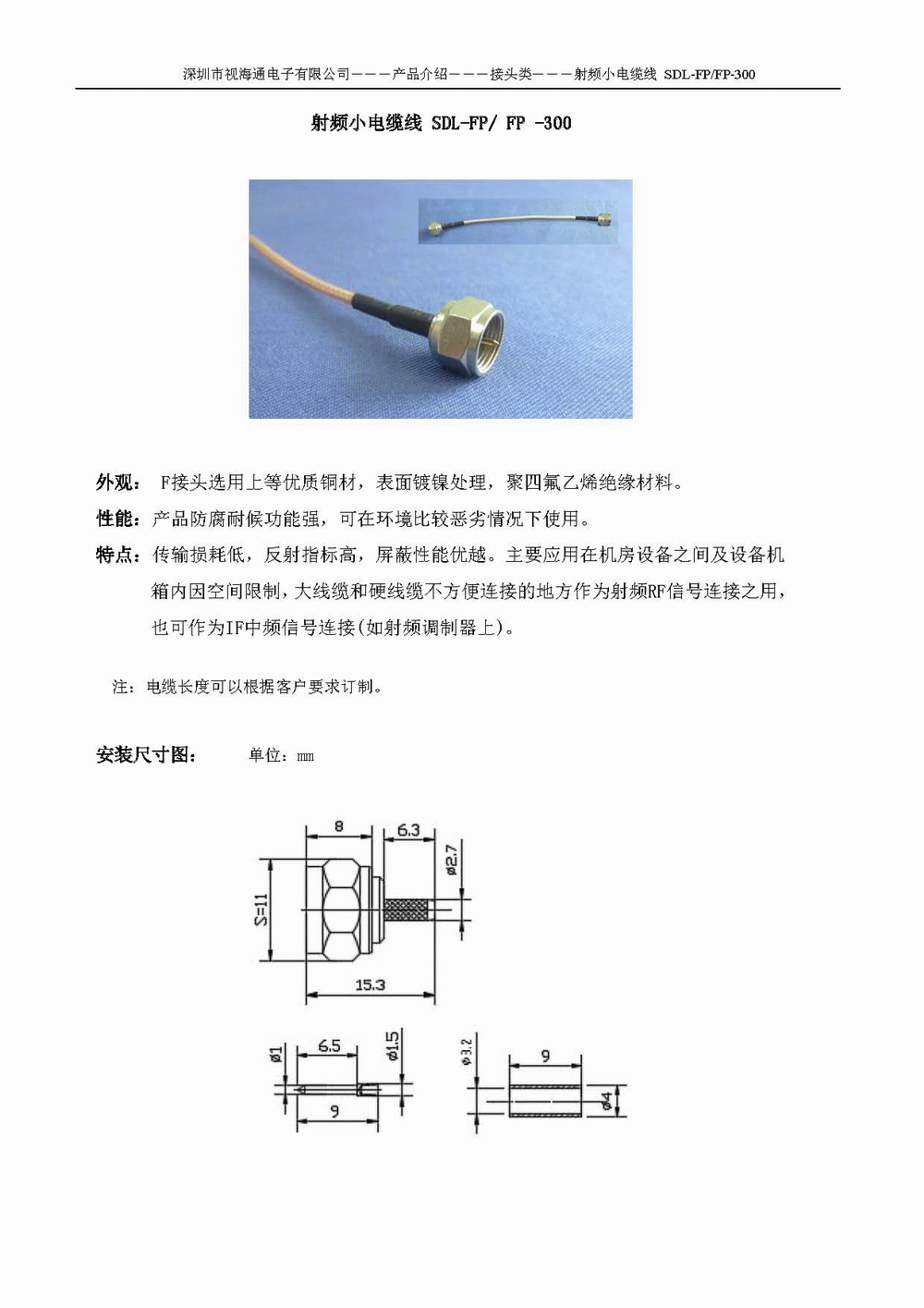 深圳市视海通电子有限公司———产品介绍———接头类———射频小电缆线 SDL-FP/FP-300

射频小电缆线 SDL-FP/ FP -300

外观： F接头选用上等优质铜材，表面镀镍处理，聚四氟乙烯绝缘材料。

性能：产品防腐耐候功能强，可在环境比较恶劣情况下使用。

特点：传输损耗低，反射指标高，屏蔽性能优越。主要应用在机房设备之间及设备机箱内因空间限制，大线缆和硬线缆不方便连接的地方作为射频RF信号连接之用，也可作为IF中频信号连接(如射频调制器上)。

注：电缆长度可以根据客户要求订制。

安装尺寸图： 单位：mm

8
6.3
ø2.7
S=11
15.3

ø1
6.5
ø1.5
9

ø3.2
9
ø4